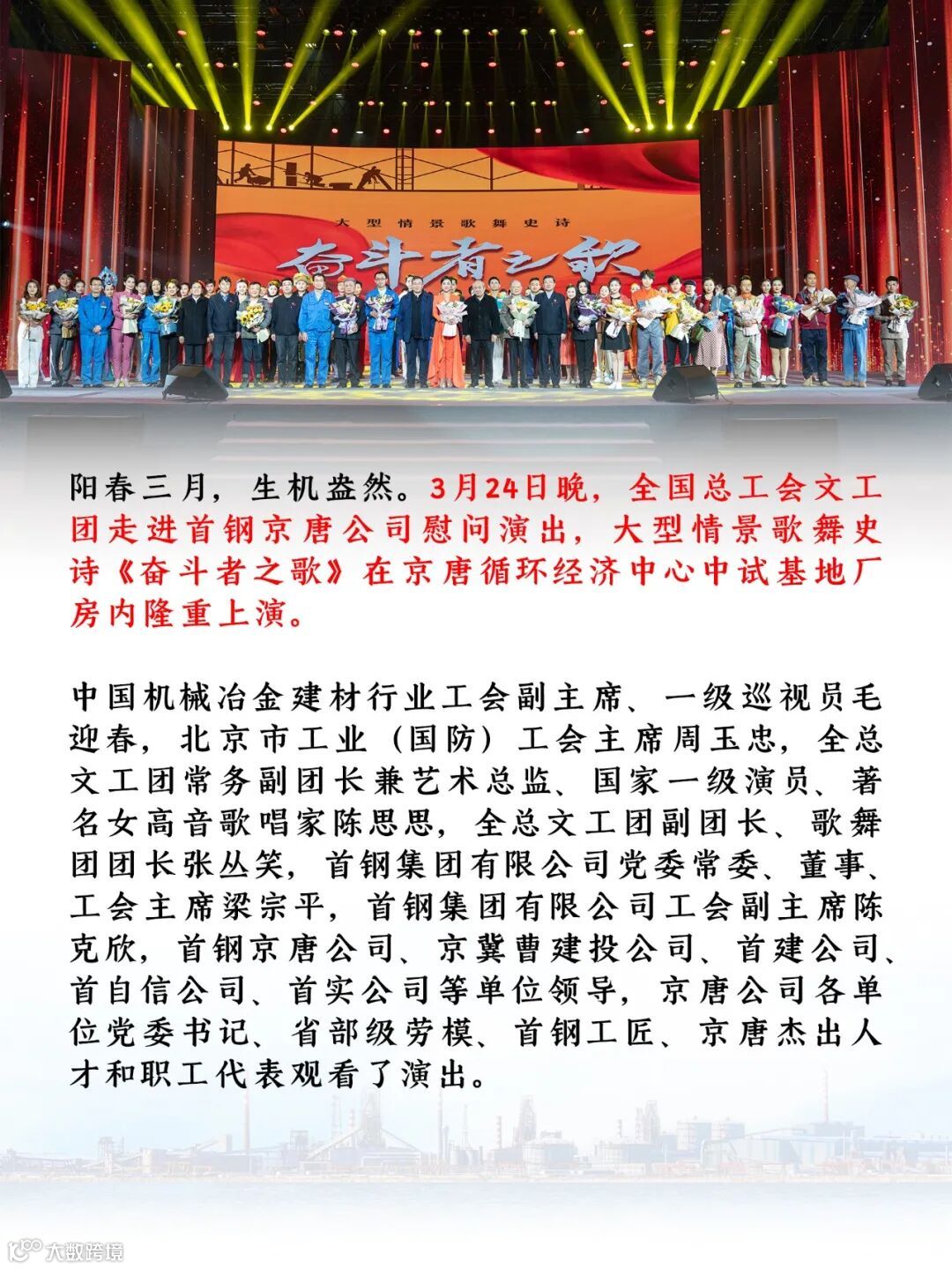 大型情景歌舞史诗

奋斗者之歌

阳春三月，生机盎然。3月24日晚，全国总工会文工团走进首钢京唐公司慰问演出，大型情景歌舞史诗《奋斗者之歌》在京唐循环经济中心中试基地厂房内隆重上演。

中国机械冶金建材行业工会副主席、一级巡视员毛迎春，北京市工业（国防）工会主席周玉忠，全总文工团常务副团长兼艺术总监、国家一级演员、著名女高音歌唱家陈思思，全总文工团副团长、歌舞团团长张丛笑，首钢集团有限公司党委常委、董事、工会主席梁宗平，首钢集团有限公司工会副主席陈克欣，首钢京唐公司、京冀曹建投公司、首建公司、首自信公司、首实公司等单位领导，京唐公司各单位党委书记、省部级劳模、首钢工匠、京唐杰出人才和职工代表观看了演出。

大数跨境